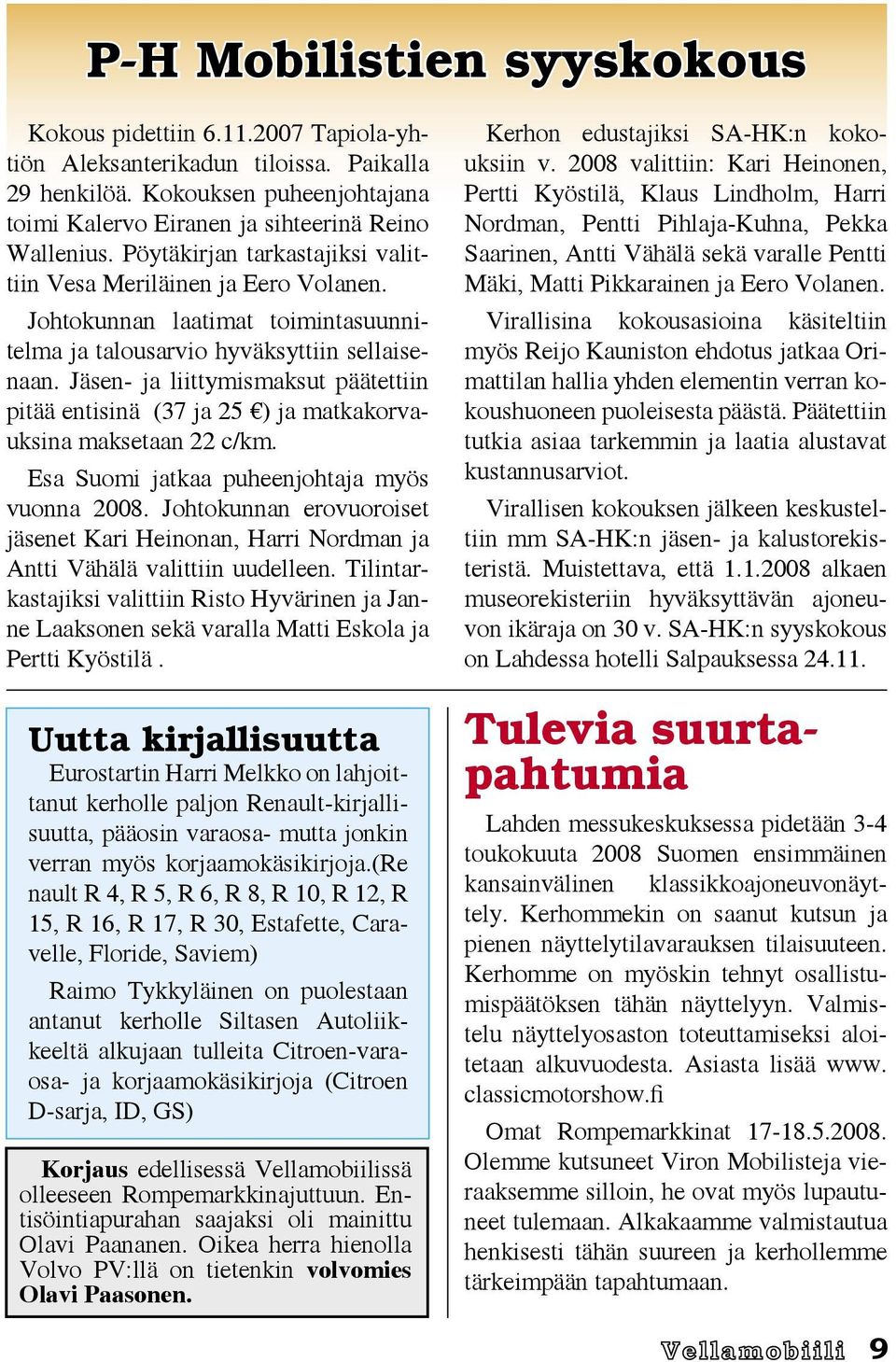 P-H Mobilistien syyskokous

Kokous pidettiin 6.11.2007 Tapiola-yhtiön Aleksanterikadun tiloissa. Paikalla 29 henkilöä. Kokouksen puheenjohtajana toimi Kalervo Eiranen ja sihteerinä Reino Wallenius. Pöytäkirjan tarkastajiksi valittiin Vesa Meriläinen ja Eero Volanen.

Johtokunnan laatimat toimintasuunnitelma ja talousarvio hyväksyttiin sellaisenaan. Jäsen- ja liittymismaksut päätettiin pitää entisinä (37 ja 25 €) ja matkakorvauksina maksetaan 22 c/km.

Esa Suomi jatkaa puheenjohtaja myös vuonna 2008. Johtokunnan erovuoroiset jäsenet Kari Heinonan, Harri Nordman ja Antti Vähälä valittiin uudelleen. Tilintarkastajiksi valittiin Risto Hyvärinen ja Janne Laaksonen sekä varalla Matti Eskola ja Pertti Kyöstilä .

Kerhon edustajiksi SA-HK:n kokouksiin v. 2008 valittiin: Kari Heinonen, Pertti Kyöstilä, Klaus Lindholm, Harri Nordman, Pentti Pihlaja-Kuhna, Pekka Saarinen, Antti Vähälä sekä varalle Pentti Mäki, Matti Pikkarainen ja Eero Volanen.

Virallisina kokousasioina käsiteltiin myös Reijo Kauniston ehdotus jatkaa Orimattilan hallia yhden elementin verran kokoushuoneen puoleisesta päästä. Päätettiin tutkia asiaa tarkemmin ja laatia alustavat kustannusarviot.

Virallisen kokouksen jälkeen keskusteltiin mm SA-HK:n jäsen- ja kalustorekisteristä. Muistettava, että 1.1.2008 alkaen museorekisteriin hyväksyttävän ajoneuvon ikäraja on 30 v. SA-HK:n syyskokous on Lahdessa hotelli Salpauksessa 24.11.

Uutta kirjallisuutta

Eurostartin Harri Melkko on lahjoittanut kerholle paljon Renault-kirjallisuutta, pääosin varaosa- mutta jonkin verran myös korjaamokäsikirjoja.(Re nault R 4, R 5, R 6, R 8, R 10, R 12, R 15, R 16, R 17, R 30, Estafette, Caravelle, Floride, Saviem)

Raimo Tykkyläinen on puolestaan antanut kerholle Siltasen Autoliikkeeltä alkujaan tulleita Citroen-varaosa- ja korjaamokäsikirjoja (Citroen D-sarja, ID, GS)

Korjaus edellisessä Vellamobiilissä olleeseen Rompemarkkinajuttuun. Entisöintiapurahan saajaksi oli mainittu Olavi Paananen. Oikea herra hienolla Volvo PV:llä on tietenkin volvomies Olavi Paasonen.

Tulevia suurtapahtumia

Lahden messukeskuksessa pidetään 3-4 toukokuuta 2008 Suomen ensimmäinen kansainvälinen klassikkoajoneuvonäyttely. Kerhommekin on saanut kutsun ja pienen näyttelytilavarauksen tilaisuuteen. Kerhomme on myöskin tehnyt osallistumispäätöksen tähän näyttelyyn. Valmistelu näyttelyosaston toteuttamiseksi aloitetaan alkuvuodesta. Asiasta lisää www. classicmotorshow.fi

Omat Rompemarkkinat 17-18.5.2008. Olemme kutsuneet Viron Mobilisteja vieraaksemme silloin, he ovat myös lupautuneet tulemaan. Alkakaamme valmistautua henkisesti tähän suureen ja kerhollemme tärkeimpään tapahtumaan.

Vellamobiili 9